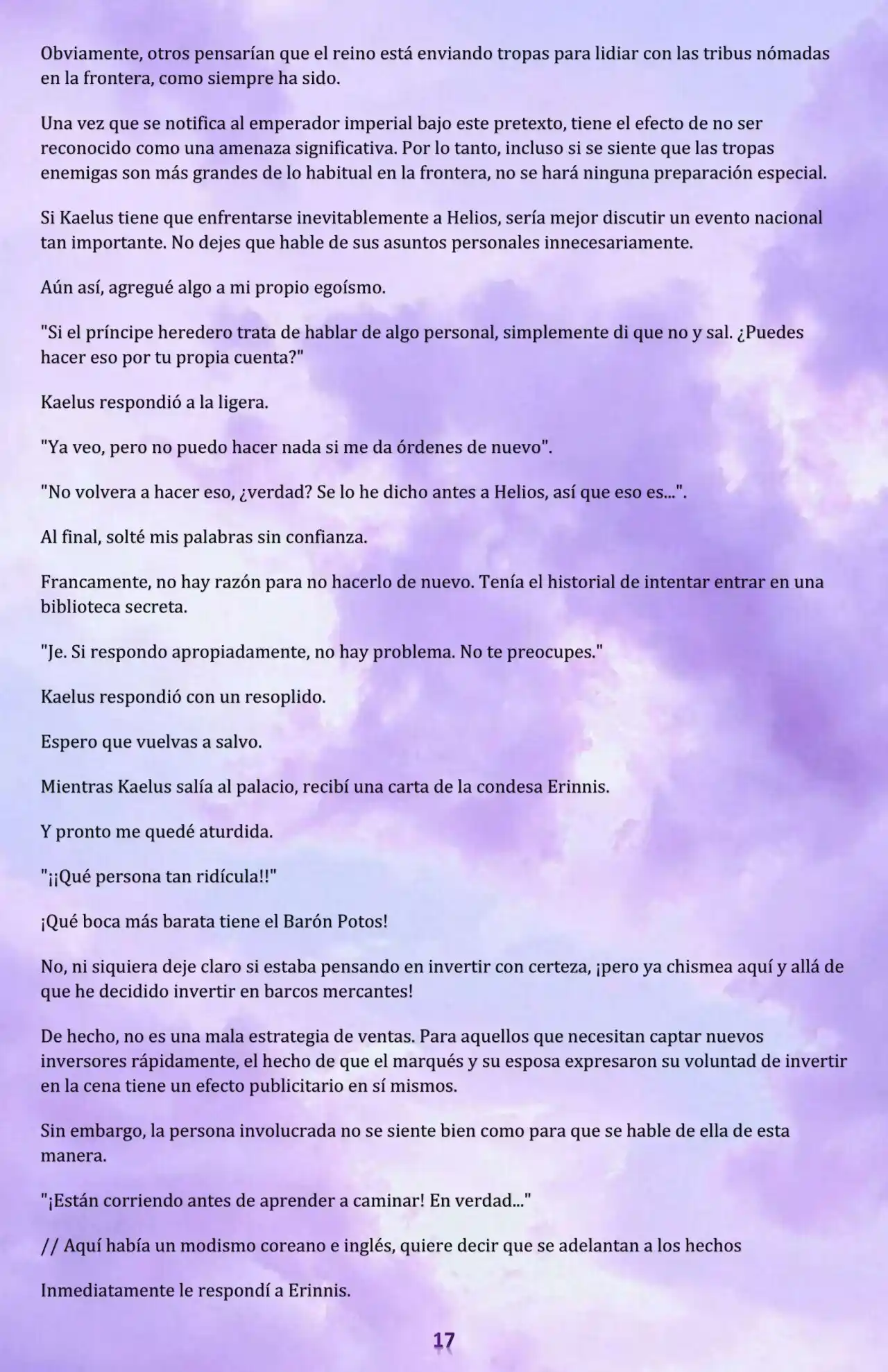 Obviamente, otros pensarían que el reino está enviando tropas para lidiar con las tribus nómadas en la frontera, como siempre ha sido.

Una vez que se notifica al emperador imperial bajo este pretexto, tiene el efecto de no ser reconocido como una amenaza significativa. Por lo tanto, incluso si se siente que las tropas enemigas son más grandes de lo habitual en la frontera, no se hará ninguna preparación especial.

Si Kaelus tiene que enfrentarse inevitablemente a Helios, sería mejor discutir un evento nacional tan importante. No dejes que hable de sus asuntos personales innecesariamente.

Aún así, agregué algo a mi propio egoísmo.

"Si el príncipe heredero trata de hablar de algo personal, simplemente di que no y sal. ¿Puedes hacer eso por tu propia cuenta?"

Kaelus respondió a la ligera.

"Ya veo, pero no puedo hacer nada si me da órdenes de nuevo".

"No volvera a hacer eso, ¿verdad? Se lo he dicho antes a Helios, así que eso es...".

Al final, solté mis palabras sin confianza.

Francamente, no hay razón para no hacerlo de nuevo. Tenía el historial de intentar entrar en una biblioteca secreta.

"Je. Si respondo apropiadamente, no hay problema. No te preocupes."

Kaelus respondió con un resoplido.

Espero que vuelvas a salvo.

Mientras Kaelus salía al palacio, recibí una carta de la condesa Erinnis.

Y pronto me quedé aturdida.

"¡¡Qué persona tan ridícula!!"

¡Qué boca más barata tiene el Barón Potos!

No, ni siquiera deje claro si estaba pensando en invertir con certeza, ¡pero ya chismea aquí y allá de que he decidido invertir en barcos mercantes!

De hecho, no es una mala estrategia de ventas. Para aquellos que necesitan captar nuevos inversores rápidamente, el hecho de que el marqués y su esposa expresaron su voluntad de invertir en la cena tiene un efecto publicitario en sí mismos.

Sin embargo, la persona involucrada no se siente bien como para que se hable de ella de esta manera.

"¡Están corriendo antes de aprender a caminar! En verdad..."

// Aquí había un modismo coreano e inglés, quiere decir que se adelantan a los hechos

Inmediatamente le respondí a Erinnis.

17